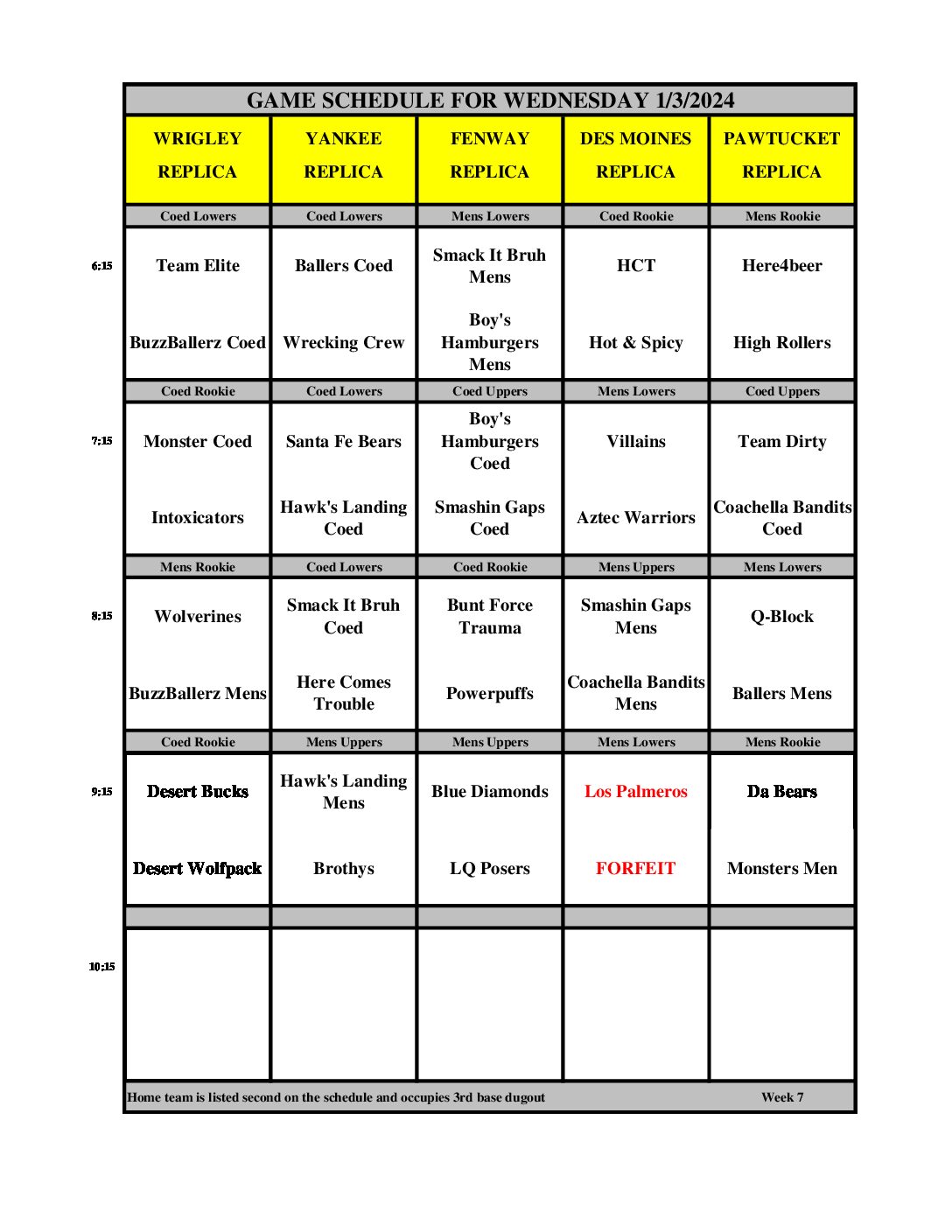 GAME SCHEDULE FOR WEDNESDAY 1/3/2024

| | WRIGLEY REPLICA | YANKEE REPLICA | FENWAY REPLICA | DES MOINES REPLICA | PAWTUCKET REPLICA |
|---|---|---|---|---|---|
| | Coed Lowers | Coed Lowers | Mens Lowers | Coed Rookie | Mens Rookie |
| 6:15 | Team Elite | Ballers Coed | Smack It Bruh Mens | HCT | Here4beer |
| | BuzzBallerz Coed | Wrecking Crew | Boy's Hamburgers Mens | Hot & Spicy | High Rollers |
| | Coed Rookie | Coed Lowers | Coed Uppers | Mens Lowers | Coed Uppers |
| 7:15 | Monster Coed | Santa Fe Bears | Boy's Hamburgers Coed | Villains | Team Dirty |
| | Intoxicators | Hawk's Landing Coed | Smashin Gaps Coed | Aztec Warriors | Coachella Bandits Coed |
| | Mens Rookie | Coed Lowers | Coed Rookie | Mens Uppers | Mens Lowers |
| 8:15 | Wolverines | Smack It Bruh Coed | Bunt Force Trauma | Smashin Gaps Mens | Q-Block |
| | BuzzBallerz Mens | Here Comes Trouble | Powerpuffs | Coachella Bandits Mens | Ballers Mens |
| | Coed Rookie | Mens Uppers | Mens Uppers | Mens Lowers | Mens Rookie |
| 9:15 | Desert Bucks | Hawk's Landing Mens | Blue Diamonds | Los Palmeros | Da Bears |
| | Desert Wolfpack | Brothys | LQ Posers | FORFEIT | Monsters Men |
| | | | | | |
| 10:15 | | | | | |

Home team is listed second on the schedule and occupies 3rd base dugout Week 7